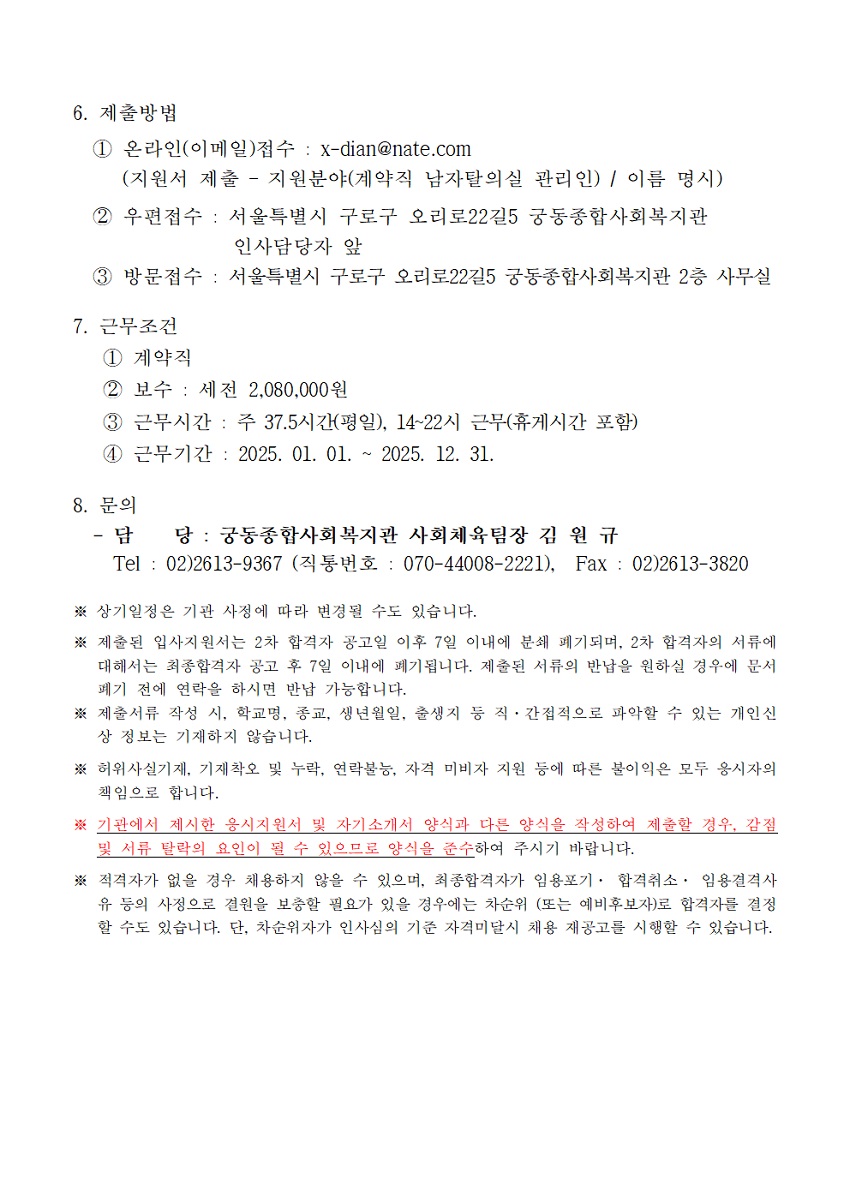 6. 제출방법

① 온라인(이메일)접수 : x-dian@nate.com
(지원서 제출 - 지원분야(계약직 남자탈의실 관리인) / 이름 명시)

② 우편접수 : 서울특별시 구로구 오리로22길5 궁동종합사회복지관 인사담당자 앞

③ 방문접수 : 서울특별시 구로구 오리로22길5 궁동종합사회복지관 2층 사무실

7. 근무조건

① 계약직

② 보수 : 세전 2,080,000원

③ 근무시간 : 주 37.5시간(평일), 14~22시 근무(휴게시간 포함)

④ 근무기간 : 2025. 01. 01. ~ 2025. 12. 31.

8. 문의

- 담 당 : 궁동종합사회복지관 사회체육팀장 김 원 규
Tel : 02)2613-9367 (직통번호 : 070-44008-2221), Fax : 02)2613-3820

※ 상기일정은 기관 사정에 따라 변경될 수도 있습니다.

※ 제출된 입사지원서는 2차 합격자 공고일 이후 7일 이내에 분쇄 폐기되며, 2차 합격자의 서류에 대해서는 최종합격자 공고 후 7일 이내에 폐기됩니다. 제출된 서류의 반납을 원하실 경우에 문서 폐기 전에 연락을 하시면 반납 가능합니다.

※ 제출서류 작성 시, 학교명, 종교, 생년월일, 출생지 등 직·간접적으로 파악할 수 있는 개인신상 정보는 기재하지 않습니다.

※ 허위사실기재, 기재착오 및 누락, 연락불능, 자격 미비자 지원 등에 따른 불이익은 모두 응시자의 책임으로 합니다.

※ 기관에서 제시한 응시지원서 및 자기소개서 양식과 다른 양식을 작성하여 제출할 경우, 감점 및 서류 탈락의 요인이 될 수 있으므로 양식을 준수하여 주시기 바랍니다.

※ 적격자가 없을 경우 채용하지 않을 수 있으며, 최종합격자가 임용포기· 합격취소· 임용결격사유 등의 사정으로 결원을 보충할 필요가 있을 경우에는 차순위 (또는 예비후보자)로 합격자를 결정할 수도 있습니다. 단, 차순위자가 인사심의 기준 자격미달시 채용 재공고를 시행할 수 있습니다.